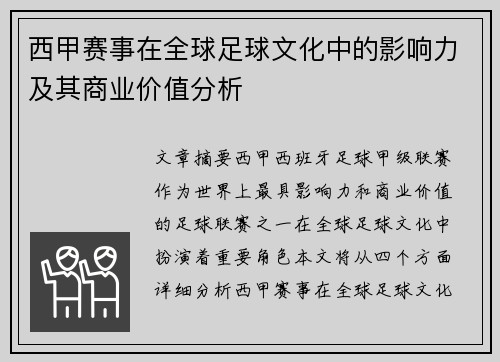 西甲赛事在全球足球文化中的影响力及其商业价值分析

文章摘要西甲西班牙足球甲级联赛作为世界上最具影响力和商业价值的足球联赛之一在全球足球文化中扮演着重要角色本文将从四个方面详细分析西甲赛事在全球足球文化